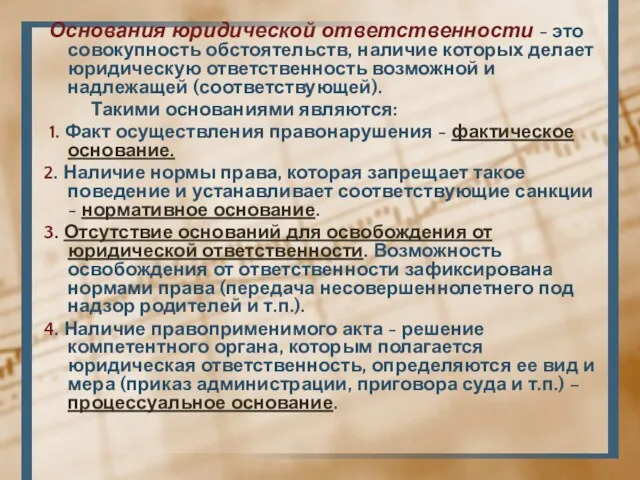 Основания юридической ответственности – это совокупность обстоятельств, наличие которых делает юридическую ответственность возможной и надлежащей (соответствующей).

Такими основаниями являются:

1. Факт осуществления правонарушения – фактическое основание.

2. Наличие нормы права, которая запрещает такое поведение и устанавливает соответствующие санкции – нормативное основание.

3. Отсутствие оснований для освобождения от юридической ответственности. Возможность освобождения от ответственности зафиксирована нормами права (передача несовершеннолетнего под надзор родителей и т.п.).

4. Наличие правоприменимого акта – решение компетентного органа, которым полагается юридическая ответственность, определяются ее вид и мера (приказ администрации, приговора суда и т.п.) – процессуальное основание.